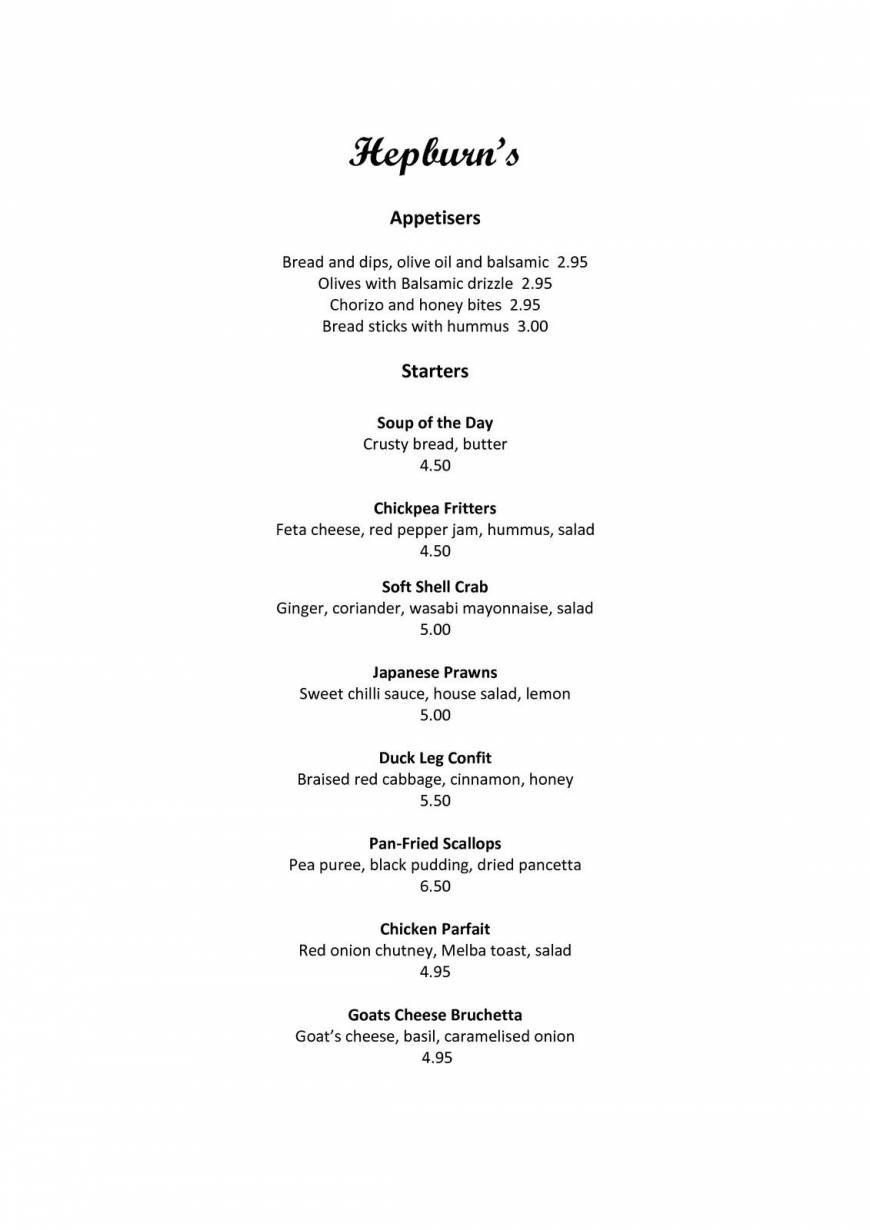 Hepburn's

Appetisers

Bread and dips, olive oil and balsamic 2.95
Olives with Balsamic drizzle 2.95
Chorizo and honey bites 2.95
Bread sticks with hummus 3.00

Starters

Soup of the Day
Crusty bread, butter
4.50

Chickpea Fritters
Feta cheese, red pepper jam, hummus, salad
4.50

Soft Shell Crab
Ginger, coriander, wasabi mayonnaise, salad
5.00

Japanese Prawns
Sweet chilli sauce, house salad, lemon
5.00

Duck Leg Confit
Braised red cabbage, cinnamon, honey
5.50

Pan-Fried Scallops
Pea puree, black pudding, dried pancetta
6.50

Chicken Parfait
Red onion chutney, Melba toast, salad
4.95

Goats Cheese Bruchetta
Goat's cheese, basil, caramelised onion
4.95